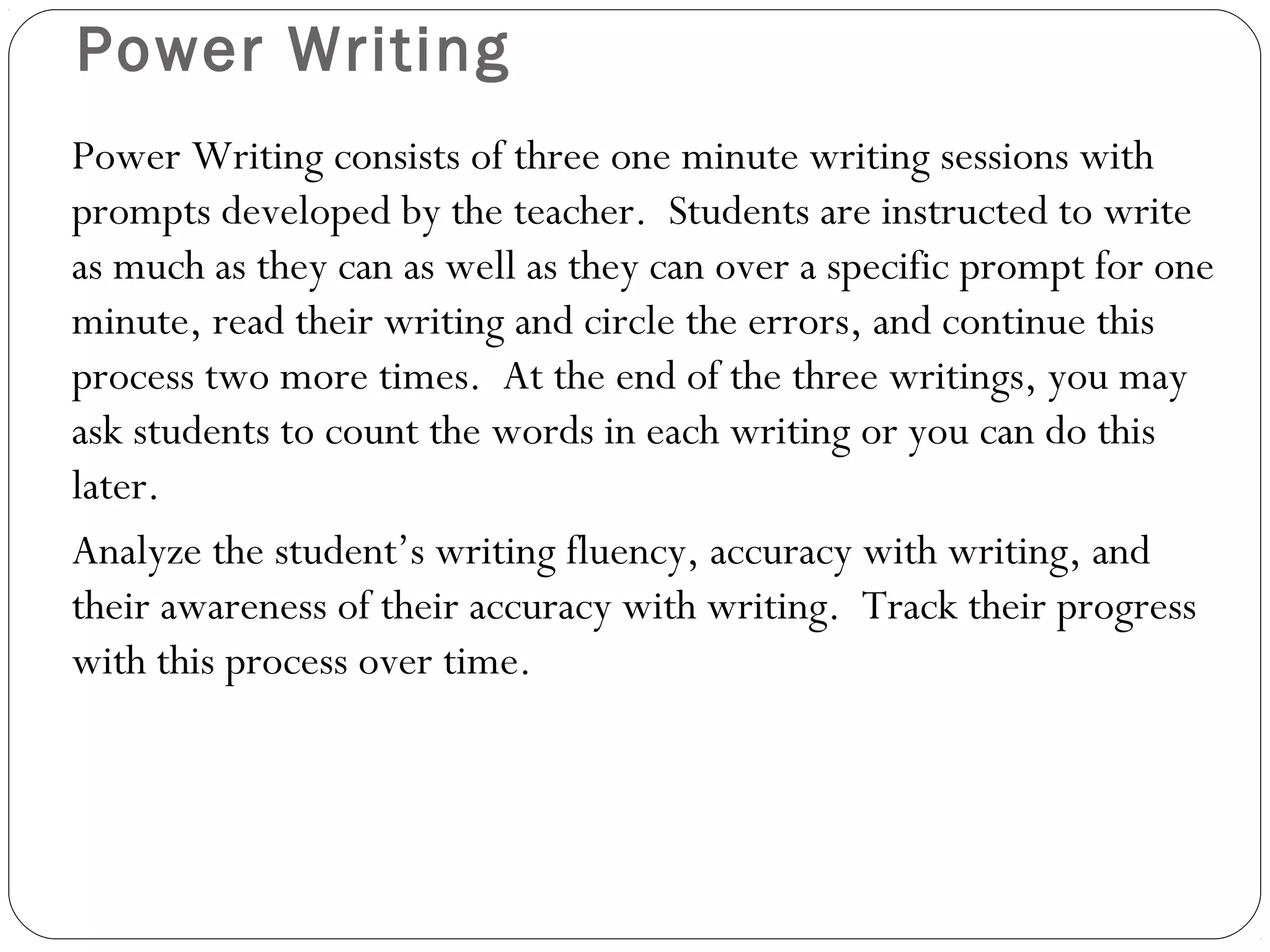 Power Writing

Power Writing consists of three one minute writing sessions with prompts developed by the teacher.  Students are instructed to write as much as they can as well as they can over a specific prompt for one minute, read their writing and circle the errors, and continue this process two more times.  At the end of the three writings, you may ask students to count the words in each writing or you can do this later.

Analyze the student's writing fluency, accuracy with writing, and their awareness of their accuracy with writing.  Track their progress with this process over time.